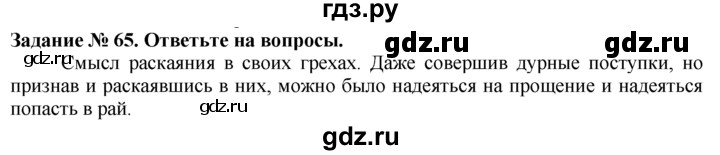 гдз.ру

Задание № 65. Ответьте на вопросы. gdz.ru gdz.ru

gdz.ru Смысл раскаяния в своих грехах. Даже совершив дурные поступки, но признав и раскаявшись в них, можно было надеяться на прощение и надеяться попасть в рай. gdz.ru

gdz.ru